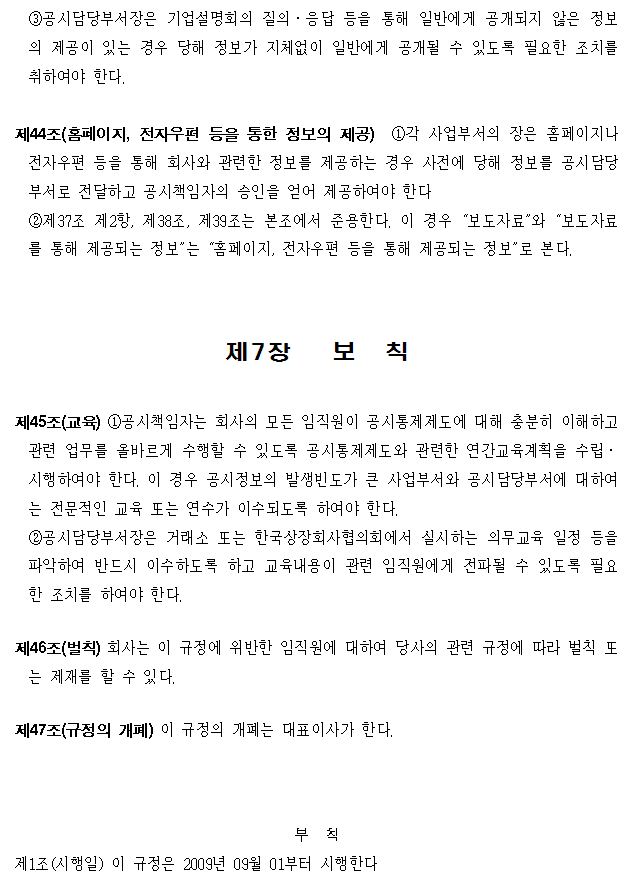 ③공시담당부서장은 기업설명회의 질의·응답 등을 통해 일반에게 공개되지 않은 정보의 제공이 있는 경우 당해 정보가 지체없이 일반에게 공개될 수 있도록 필요한 조치를 취하여야 한다.

제44조(홈페이지, 전자우편 등을 통한 정보의 제공) ①각 사업부서의 장은 홈페이지나 전자우편 등을 통해 회사와 관련한 정보를 제공하는 경우 사전에 당해 정보를 공시담당부서로 전달하고 공시책임자의 승인을 얻어 제공하여야 한다
②제37조 제2항, 제38조, 제39조는 본조에서 준용한다. 이 경우 "보도자료"와 "보도자료를 통해 제공되는 정보"는 "홈페이지, 전자우편 등을 통해 제공되는 정보"로 본다.

제7장 보 칙

제45조(교육) ①공시책임자는 회사의 모든 임직원이 공시통제제도에 대해 충분히 이해하고 관련 업무를 올바르게 수행할 수 있도록 공시통제제도와 관련한 연간교육계획을 수립·시행하여야 한다. 이 경우 공시정보의 발생빈도가 큰 사업부서와 공시담당부서에 대하여는 전문적인 교육 또는 연수가 이수되도록 하여야 한다.
②공시담당부서장은 거래소 또는 한국상장회사협의회에서 실시하는 의무교육 일정 등을 파악하여 반드시 이수하도록 하고 교육내용이 관련 임직원에게 전파될 수 있도록 필요한 조치를 하여야 한다.

제46조(벌칙) 회사는 이 규정에 위반한 임직원에 대하여 당사의 관련 규정에 따라 벌칙 또는 제재를 할 수 있다.

제47조(규정의 개폐) 이 규정의 개폐는 대표이사가 한다.

부 칙

제1조(시행일) 이 규정은 2009년 09월 01부터 시행한다